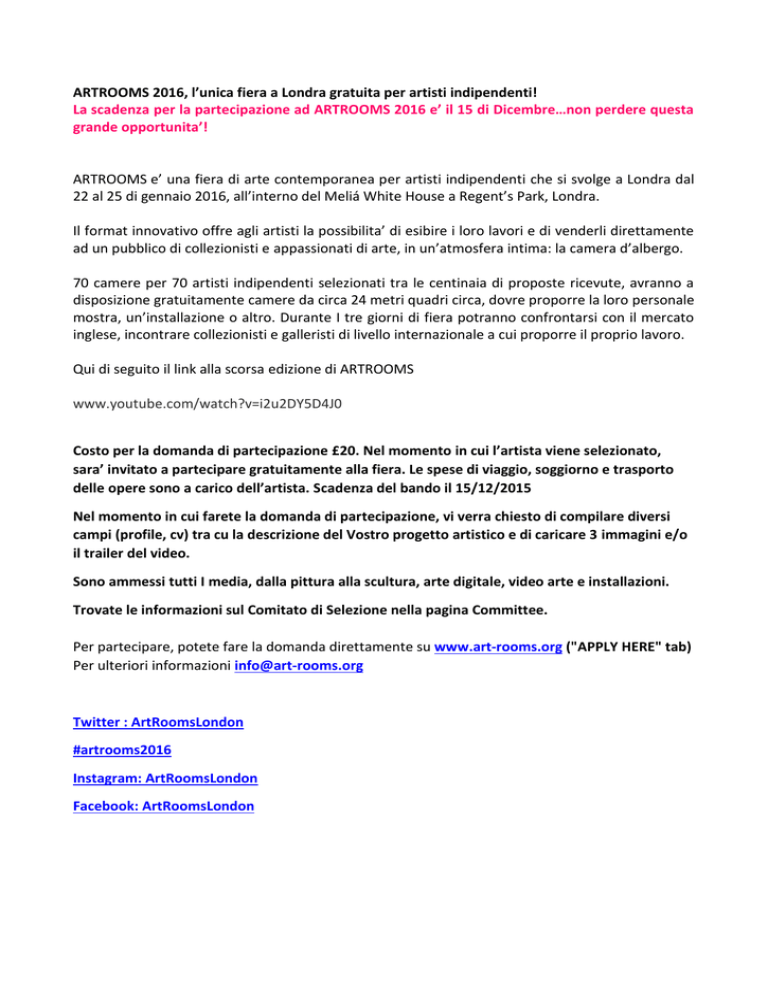 ARTROOMS 2016, l'unica fiera a Londra gratuita per artisti indipendenti!
La scadenza per la partecipazione ad ARTROOMS 2016 e' il 15 di Dicembre…non perdere questa grande opportunita'!

ARTROOMS e' una fiera di arte contemporanea per artisti indipendenti che si svolge a Londra dal 22 al 25 di gennaio 2016, all'interno del Meliá White House a Regent's Park, Londra.

Il format innovativo offre agli artisti la possibilita' di esibire i loro lavori e di venderli direttamente ad un pubblico di collezionisti e appassionati di arte, in un'atmosfera intima: la camera d'albergo.

70 camere per 70 artisti indipendenti selezionati tra le centinaia di proposte ricevute, avranno a disposizione gratuitamente camere da circa 24 metri quadri circa, dovre proporre la loro personale mostra, un'installazione o altro. Durante I tre giorni di fiera potranno confrontarsi con il mercato inglese, incontrare collezionisti e galleristi di livello internazionale a cui proporre il proprio lavoro.

Qui di seguito il link alla scorsa edizione di ARTROOMS

www.youtube.com/watch?v=i2u2DY5D4J0

Costo per la domanda di partecipazione £20. Nel momento in cui l'artista viene selezionato, sara' invitato a partecipare gratuitamente alla fiera. Le spese di viaggio, soggiorno e trasporto delle opere sono a carico dell'artista. Scadenza del bando il 15/12/2015

Nel momento in cui farete la domanda di partecipazione, vi verra chiesto di compilare diversi campi (profile, cv) tra cu la descrizione del Vostro progetto artistico e di caricare 3 immagini e/o il trailer del video.

Sono ammessi tutti I media, dalla pittura alla scultura, arte digitale, video arte e installazioni.

Trovate le informazioni sul Comitato di Selezione nella pagina Committee.

Per partecipare, potete fare la domanda direttamente su www.art-rooms.org ("APPLY HERE" tab)
Per ulteriori informazioni info@art-rooms.org

Twitter : ArtRoomsLondon

#artrooms2016

Instagram: ArtRoomsLondon

Facebook: ArtRoomsLondon